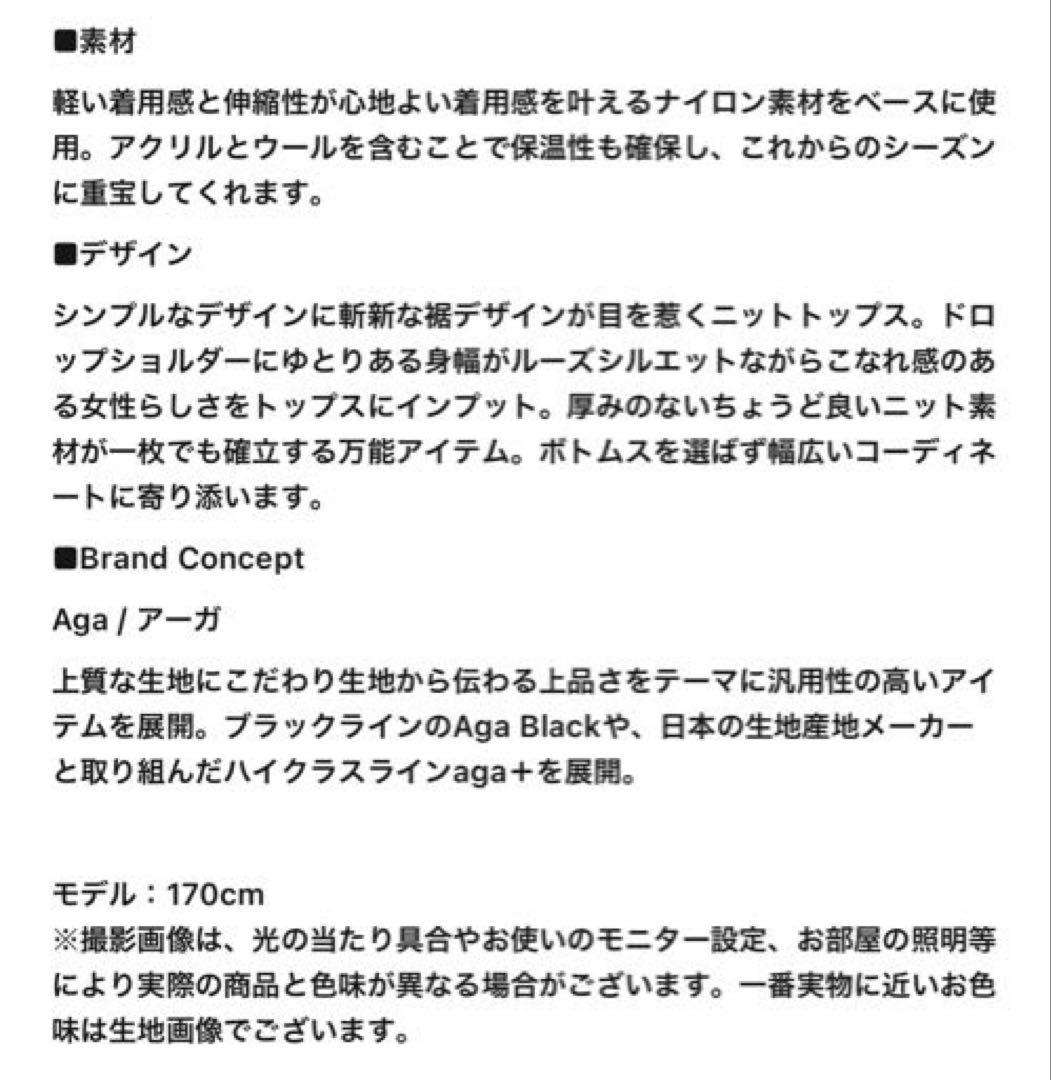 ■素材

軽い着用感と伸縮性が心地よい着用感を叶えるナイロン素材をベースに使用。アクリルとウールを含むことで保温性も確保し、これからのシーズンに重宝してくれます。

■デザイン

シンプルなデザインに斬新な裾デザインが目を惹くニットトップス。ドロップショルダーにゆとりある身幅がルーズシルエットながらこなれ感のある女性らしさをトップスにインプット。厚みのないちょうど良いニット素材が一枚でも確立する万能アイテム。ボトムスを選ばず幅広いコーディネートに寄り添います。

■Brand Concept

Aga / アーガ

上質な生地にこだわり生地から伝わる上品さをテーマに汎用性の高いアイテムを展開。ブラックラインのAga Blackや、日本の生地産地メーカーと取り組んだハイクラスラインaga+を展開。

モデル：170cm
※撮影画像は、光の当たり具合やお使いのモニター設定、お部屋の照明等により実際の商品と色味が異なる場合がございます。一番実物に近いお色味は生地画像でございます。